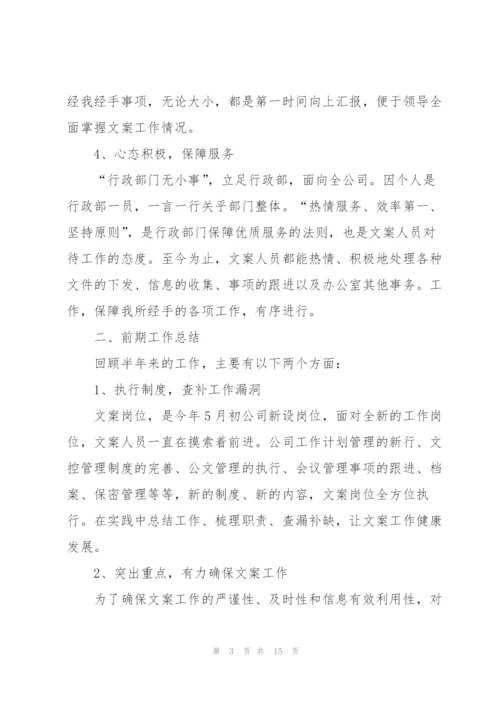 经我经手事项，无论大小，都是第一时间向上汇报，便于领导全面掌握文案工作情况。

4、心态积极，保障服务

“行政部门无小事”，立足行政部，面向全公司。因个人是行政部一员，一言一行关乎部门整体。“热情服务、效率第一、坚持原则”，是行政部门保障优质服务的法则，也是文案人员对待工作的态度。至今为止，文案人员都能热情、积极地处理各种文件的下发、信息的收集、事项的跟进以及办公室其他事务。工作，保障我所经手的各项工作，有序进行。

二、前期工作总结

回顾半年来的工作，主要有以下两个方面：

1、执行制度，查补工作漏洞

文案岗位，是今年5月初公司新设岗位，面对全新的工作岗位，文案人员一直在摸索着前进。公司工作计划管理的新行、文控管理制度的完善、公文管理的执行、会议管理事项的跟进、档案、保密管理等等，新的制度、新的内容，文案岗位全方位执行。在实践中总结工作、梳理职责、查漏补缺，让文案工作健康发展。

2、突出重点，有力确保文案工作

为了确保文案工作的严谨性、及时性和信息有效利用性，对

第 3 页 共 15 页